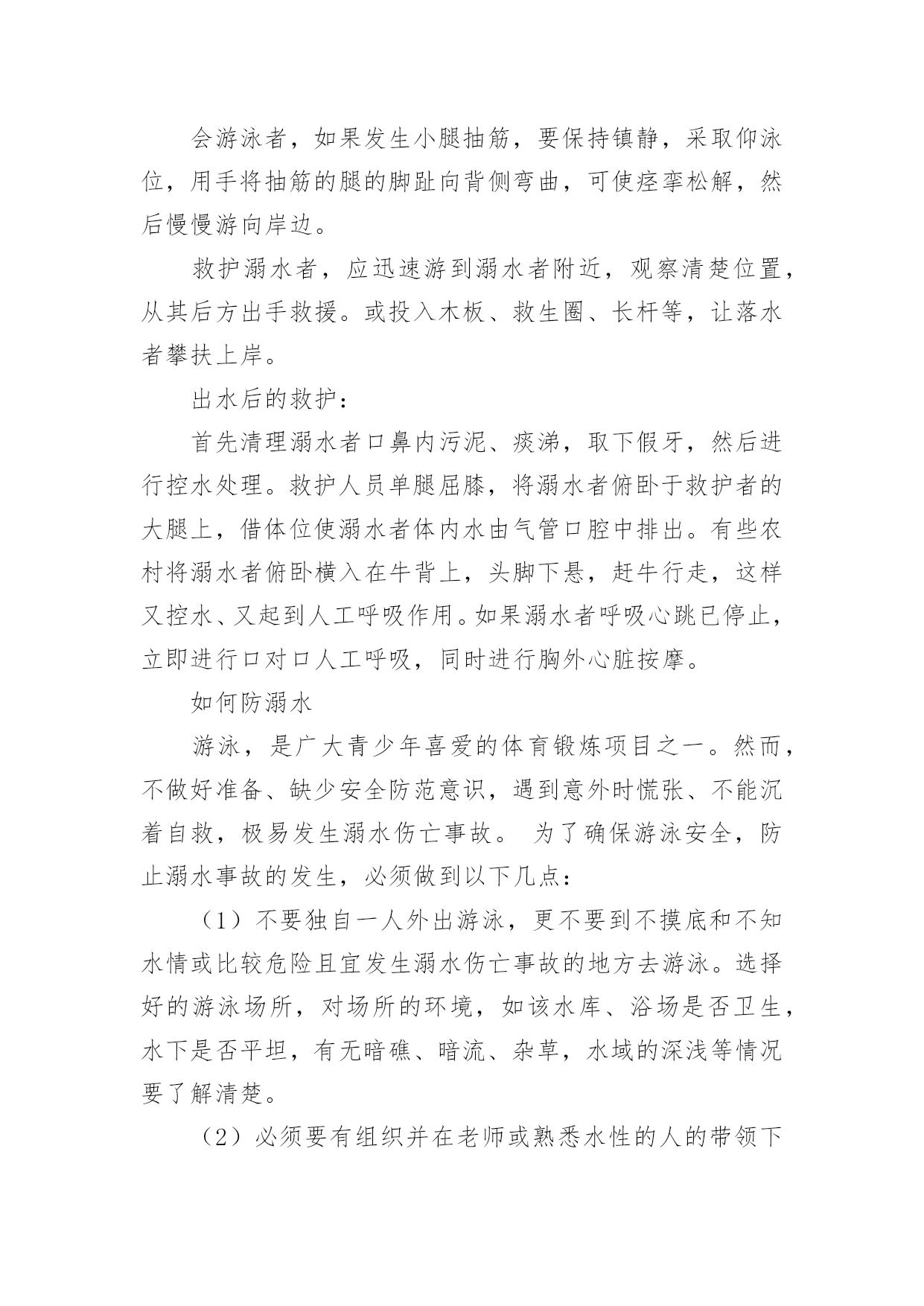 会游泳者，如果发生小腿抽筋，要保持镇静，采取仰泳位，用手将抽筋的腿的脚趾向背侧弯曲，可使痉挛松解，然后慢慢游向岸边。

救护溺水者，应迅速游到溺水者附近，观察清楚位置，从其后方出手救援。或投入木板、救生圈、长杆等，让落水者攀扶上岸。

出水后的救护：

首先清理溺水者口鼻内污泥、痰涕，取下假牙，然后进行控水处理。救护人员单腿屈膝，将溺水者俯卧于救护者的大腿上，借体位使溺水者体内水由气管口腔中排出。有些农村将溺水者俯卧横入在牛背上，头脚下悬，赶牛行走，这样又控水、又起到人工呼吸作用。如果溺水者呼吸心跳已停止，立即进行口对口人工呼吸，同时进行胸外心脏按摩。

如何防溺水

游泳，是广大青少年喜爱的体育锻炼项目之一。然而，不做好准备、缺少安全防范意识，遇到意外时慌张、不能沉着自救，极易发生溺水伤亡事故。 为了确保游泳安全，防止溺水事故的发生，必须做到以下几点：

（1）不要独自一人外出游泳，更不要到不摸底和不知水情或比较危险且宜发生溺水伤亡事故的地方去游泳。选择好的游泳场所，对场所的环境，如该水库、浴场是否卫生，水下是否平坦，有无暗礁、暗流、杂草，水域的深浅等情况要了解清楚。

（2）必须要有组织并在老师或熟悉水性的人的带领下